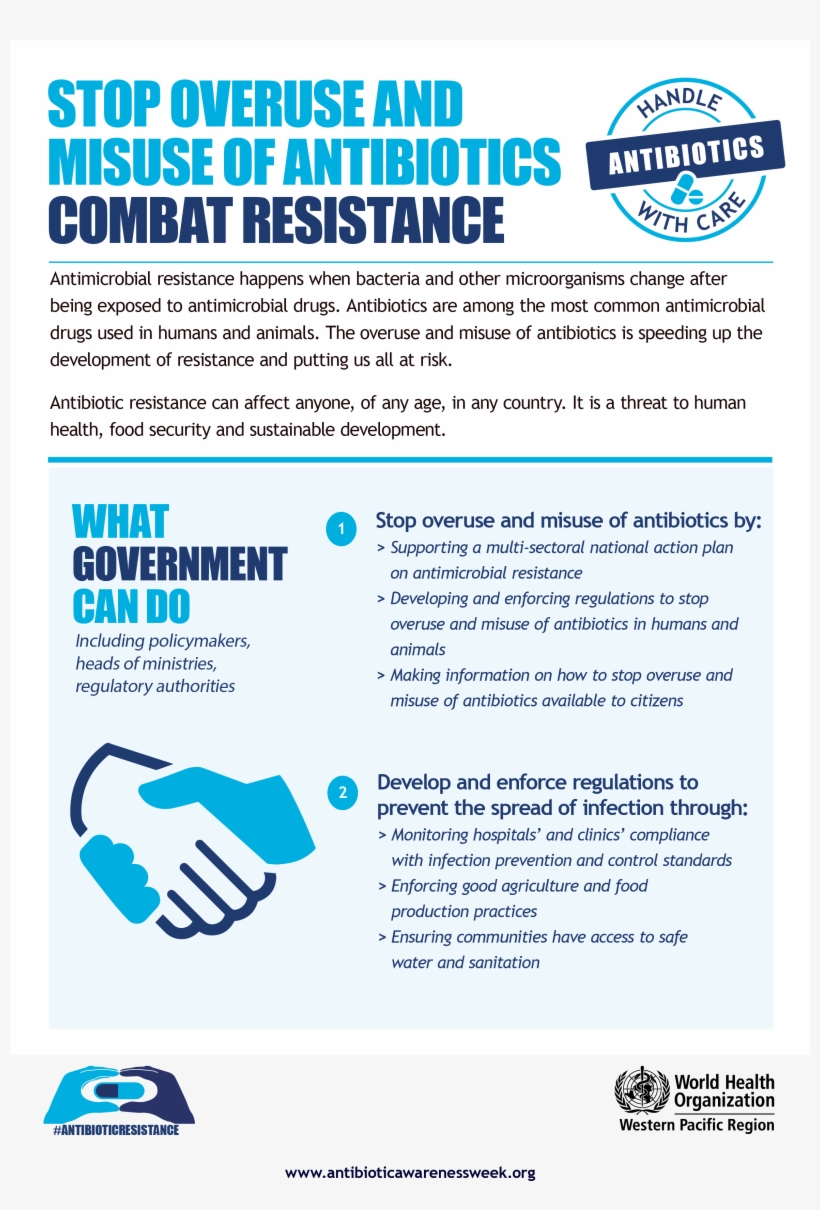 STOP OVERUSE AND MISUSE OF ANTIBIOTICS
COMBAT RESISTANCE

HANDLE ANTIBIOTICS WITH CARE

Antimicrobial resistance happens when bacteria and other microorganisms change after being exposed to antimicrobial drugs. Antibiotics are among the most common antimicrobial drugs used in humans and animals. The overuse and misuse of antibiotics is speeding up the development of resistance and putting us all at risk.

Antibiotic resistance can affect anyone, of any age, in any country. It is a threat to human health, food security and sustainable development.

WHAT GOVERNMENT CAN DO

Including policymakers, heads of ministries, regulatory authorities

1 Stop overuse and misuse of antibiotics by:
> Supporting a multi-sectoral national action plan on antimicrobial resistance
> Developing and enforcing regulations to stop overuse and misuse of antibiotics in humans and animals
> Making information on how to stop overuse and misuse of antibiotics available to citizens

2 Develop and enforce regulations to prevent the spread of infection through:
> Monitoring hospitals' and clinics' compliance with infection prevention and control standards
> Enforcing good agriculture and food production practices
> Ensuring communities have access to safe water and sanitation

#ANTIBIOTICRESISTANCE

World Health Organization
Western Pacific Region

www.antibioticawarenessweek.org